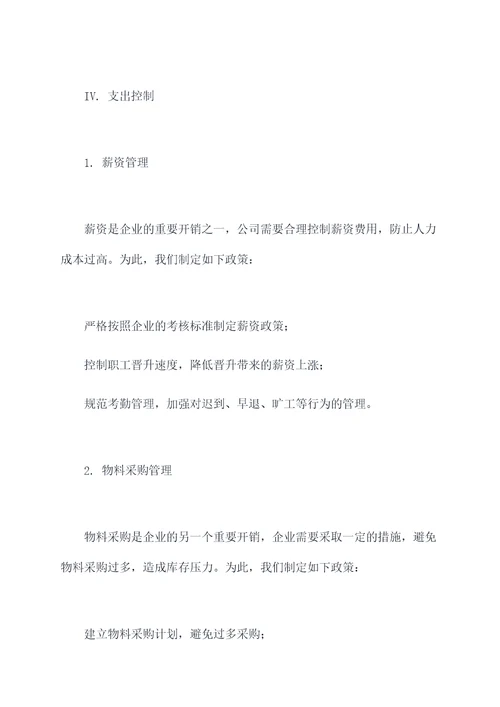 IV. 支出控制

1. 薪资管理

薪资是企业的重要开销之一，公司需要合理控制薪资费用，防止人力成本过高。为此，我们制定如下政策：

严格按照企业的考核标准制定薪资政策；

控制职工晋升速度，降低晋升带来的薪资上涨；

规范考勤管理，加强对迟到、早退、旷工等行为的管理。

2. 物料采购管理

物料采购是企业的另一个重要开销，企业需要采取一定的措施，避免物料采购过多，造成库存压力。为此，我们制定如下政策：

建立物料采购计划，避免过多采购；